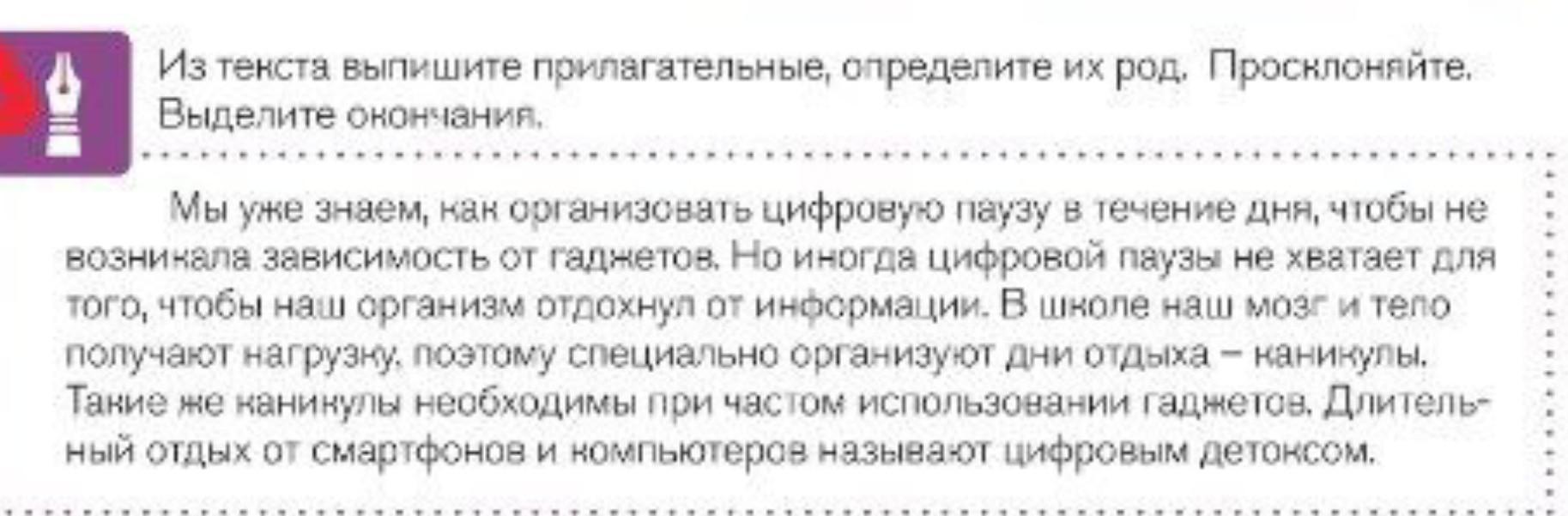 Из текста выпишите прилагательные, определите их род. Просклоняйте. Выделите окончания.

Мы уже знаем, как организовать цифровую паузу в течение дня, чтобы не возникала зависимость от гаджетов. Но иногда цифровой паузы не хватает для того, чтобы наш организм отдохнул от информации. В школе наш мозг и тело получают нагрузку, поэтому специально организуют дни отдыха – каникулы. Такие же каникулы необходимы при частом использовании гаджетов. Длительный отдых от смартфонов и компьютеров называют цифровым детоксом.